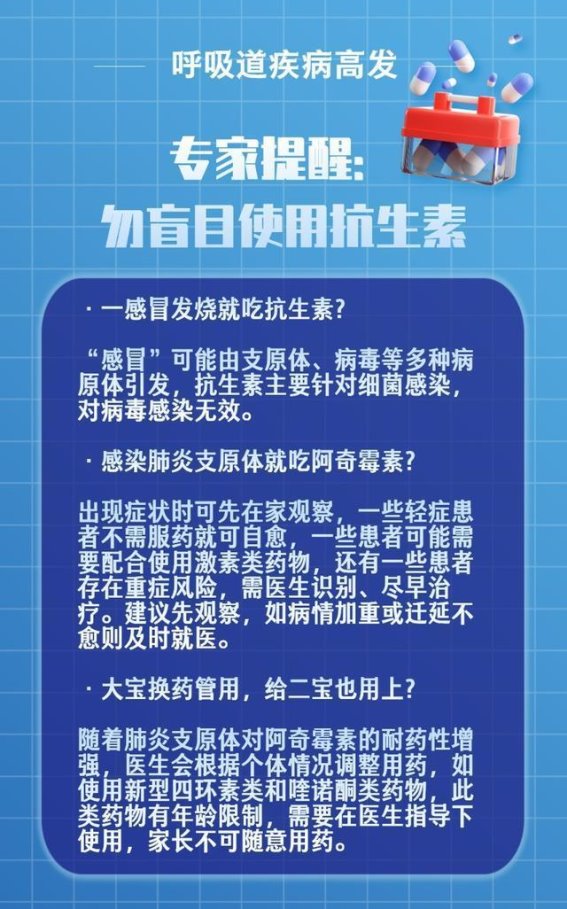 呼吸道疾病高发

专家提醒:
勿盲目使用抗生素

· 一感冒发烧就吃抗生素?

“感冒”可能由支原体、病毒等多种病原体引发，抗生素主要针对细菌感染，对病毒感染无效。

· 感染肺炎支原体就吃阿奇霉素?

出现症状时可先在家观察，一些轻症患者不需服药就可自愈，一些患者可能需要配合使用激素类药物，还有一些患者存在重症风险，需医生识别、尽早治疗。建议先观察，如病情加重或迁延不愈则及时就医。

· 大宝换药管用，给二宝也用上?

随着肺炎支原体对阿奇霉素的耐药性增强，医生会根据个体情况调整用药，如使用新型四环素类和喹诺酮类药物，此类药物有年龄限制，需要在医生指导下使用，家长不可随意用药。